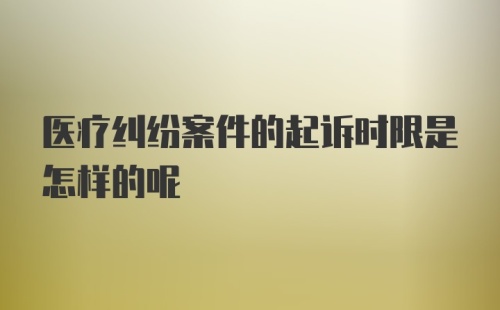 医疗纠纷案件的起诉时限是怎样的呢